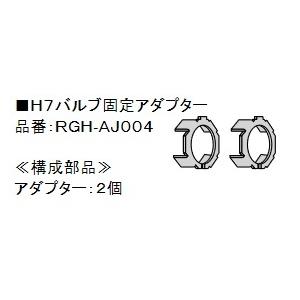 ■H7バルブ固定アダプター
品番：RGH-AJ004

≪構成部品≫
アダプター：2個